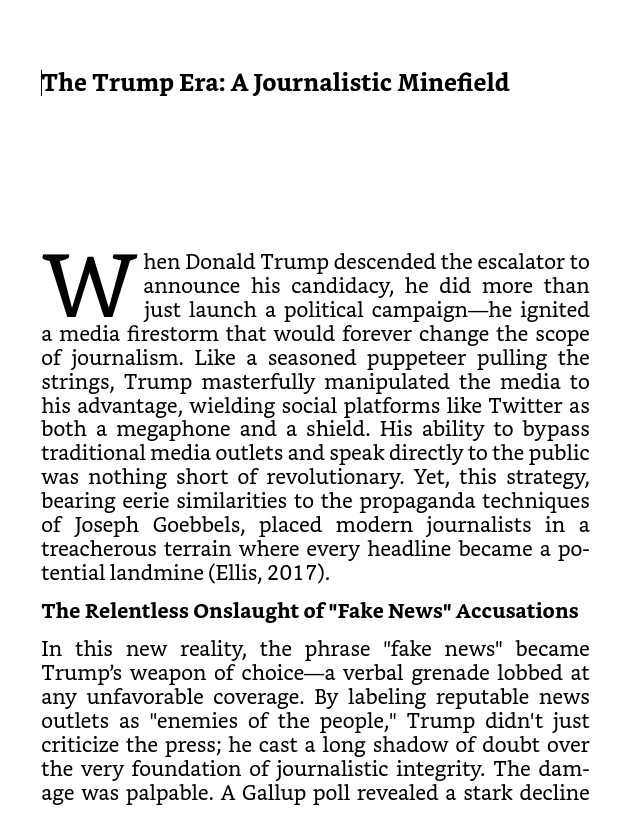 The Trump Era: A Journalistic Minefield

When Donald Trump descended the escalator to announce his candidacy, he did more than just launch a political campaign—he ignited a media firestorm that would forever change the scope of journalism. Like a seasoned puppeteer pulling the strings, Trump masterfully manipulated the media to his advantage, wielding social platforms like Twitter as both a megaphone and a shield. His ability to bypass traditional media outlets and speak directly to the public was nothing short of revolutionary. Yet, this strategy, bearing eerie similarities to the propaganda techniques of Joseph Goebbels, placed modern journalists in a treacherous terrain where every headline became a potential landmine (Ellis, 2017).

The Relentless Onslaught of "Fake News" Accusations

In this new reality, the phrase "fake news" became Trump's weapon of choice—a verbal grenade lobbed at any unfavorable coverage. By labeling reputable news outlets as "enemies of the people," Trump didn't just criticize the press; he cast a long shadow of doubt over the very foundation of journalistic integrity. The damage was palpable. A Gallup poll revealed a stark decline